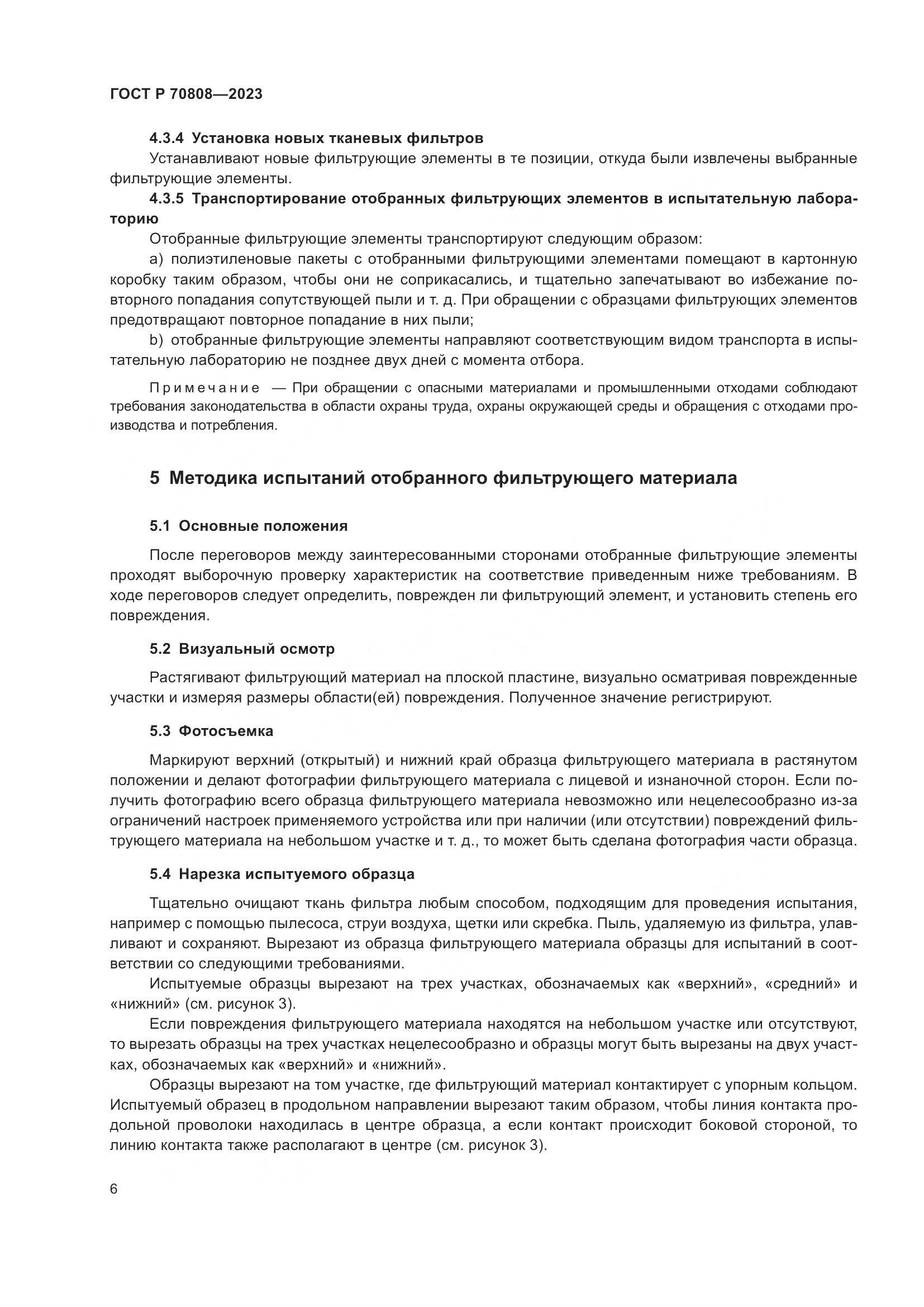 ГОСТ Р 70808—2023

4.3.4 Установка новых тканевых фильтров

Устанавливают новые фильтрующие элементы в те позиции, откуда были извлечены выбранные фильтрующие элементы.

4.3.5 Транспортирование отобранных фильтрующих элементов в испытательную лабораторию

Отобранные фильтрующие элементы транспортируют следующим образом:

a) полиэтиленовые пакеты с отобранными фильтрующими элементами помещают в картонную коробку таким образом, чтобы они не соприкасались, и тщательно запечатывают во избежание повторного попадания сопутствующей пыли и т. д. При обращении с образцами фильтрующих элементов предотвращают повторное попадание в них пыли;

b) отобранные фильтрующие элементы направляют соответствующим видом транспорта в испытательную лабораторию не позднее двух дней с момента отбора.

Примечание — При обращении с опасными материалами и промышленными отходами соблюдают требования законодательства в области охраны труда, охраны окружающей среды и обращения с отходами производства и потребления.

5 Методика испытаний отобранного фильтрующего материала

5.1 Основные положения

После переговоров между заинтересованными сторонами отобранные фильтрующие элементы проходят выборочную проверку характеристик на соответствие приведенным ниже требованиям. В ходе переговоров следует определить, поврежден ли фильтрующий элемент, и установить степень его повреждения.

5.2 Визуальный осмотр

Растягивают фильтрующий материал на плоской пластине, визуально осматривая поврежденные участки и измеряя размеры области(ей) повреждения. Полученное значение регистрируют.

5.3 Фотосъемка

Маркируют верхний (открытый) и нижний край образца фильтрующего материала в растянутом положении и делают фотографии фильтрующего материала с лицевой и изнаночной сторон. Если получить фотографию всего образца фильтрующего материала невозможно или нецелесообразно из-за ограничений настроек применяемого устройства или при наличии (или отсутствии) повреждений фильтрующего материала на небольшом участке и т. д., то может быть сделана фотография части образца.

5.4 Нарезка испытуемого образца

Тщательно очищают ткань фильтра любым способом, подходящим для проведения испытания, например с помощью пылесоса, струи воздуха, щетки или скребка. Пыль, удаляемую из фильтра, улавливают и сохраняют. Вырезают из образца фильтрующего материала образцы для испытаний в соответствии со следующими требованиями.

Испытуемые образцы вырезают на трех участках, обозначаемых как «верхний», «средний» и «нижний» (см. рисунок 3).

Если повреждения фильтрующего материала находятся на небольшом участке или отсутствуют, то вырезать образцы на трех участках нецелесообразно и образцы могут быть вырезаны на двух участках, обозначаемых как «верхний» и «нижний».

Образцы вырезают на том участке, где фильтрующий материал контактирует с упорным кольцом. Испытуемый образец в продольном направлении вырезают таким образом, чтобы линия контакта продольной проволоки находилась в центре образца, а если контакт происходит боковой стороной, то линию контакта также располагают в центре (см. рисунок 3).

6